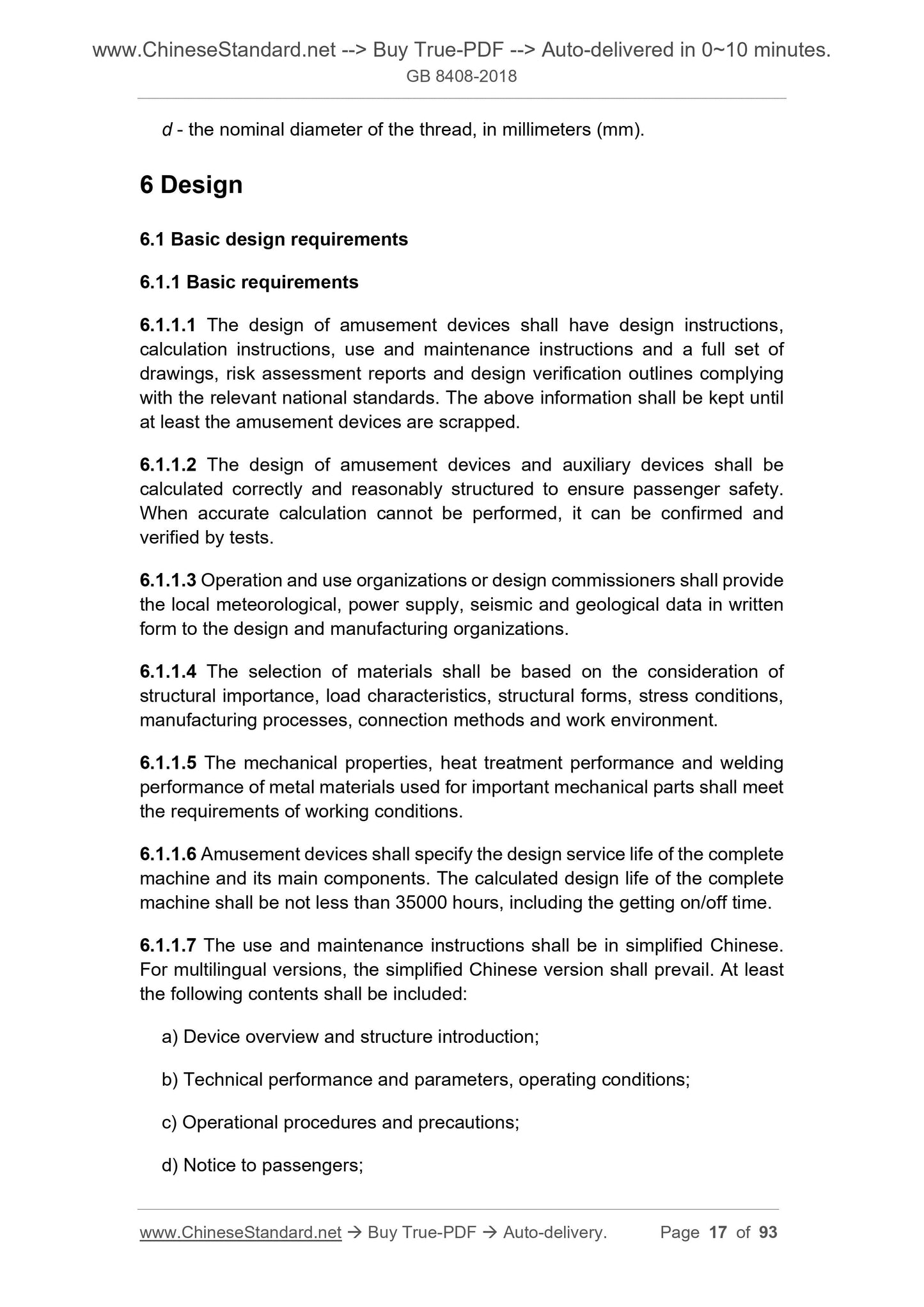 www.ChineseStandard.net --> Buy True-PDF --> Auto-delivered in 0~10 minutes.
GB 8408-2018

d - the nominal diameter of the thread, in millimeters (mm).

6 Design

6.1 Basic design requirements

6.1.1 Basic requirements

6.1.1.1 The design of amusement devices shall have design instructions, calculation instructions, use and maintenance instructions and a full set of drawings, risk assessment reports and design verification outlines complying with the relevant national standards. The above information shall be kept until at least the amusement devices are scrapped.

6.1.1.2 The design of amusement devices and auxiliary devices shall be calculated correctly and reasonably structured to ensure passenger safety. When accurate calculation cannot be performed, it can be confirmed and verified by tests.

6.1.1.3 Operation and use organizations or design commissioners shall provide the local meteorological, power supply, seismic and geological data in written form to the design and manufacturing organizations.

6.1.1.4 The selection of materials shall be based on the consideration of structural importance, load characteristics, structural forms, stress conditions, manufacturing processes, connection methods and work environment.

6.1.1.5 The mechanical properties, heat treatment performance and welding performance of metal materials used for important mechanical parts shall meet the requirements of working conditions.

6.1.1.6 Amusement devices shall specify the design service life of the complete machine and its main components. The calculated design life of the complete machine shall be not less than 35000 hours, including the getting on/off time.

6.1.1.7 The use and maintenance instructions shall be in simplified Chinese. For multilingual versions, the simplified Chinese version shall prevail. At least the following contents shall be included:

a) Device overview and structure introduction;

b) Technical performance and parameters, operating conditions;

c) Operational procedures and precautions;

d) Notice to passengers;

www.ChineseStandard.net → Buy True-PDF → Auto-delivery. Page 17 of 93